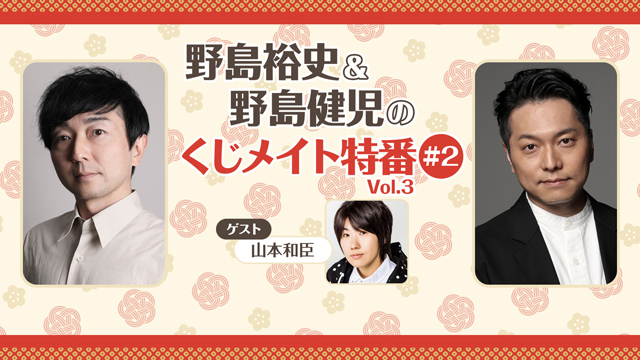 野島裕史&
野島健児の
くじメイト特番 #2
Vol.3

ゲスト
山本和臣